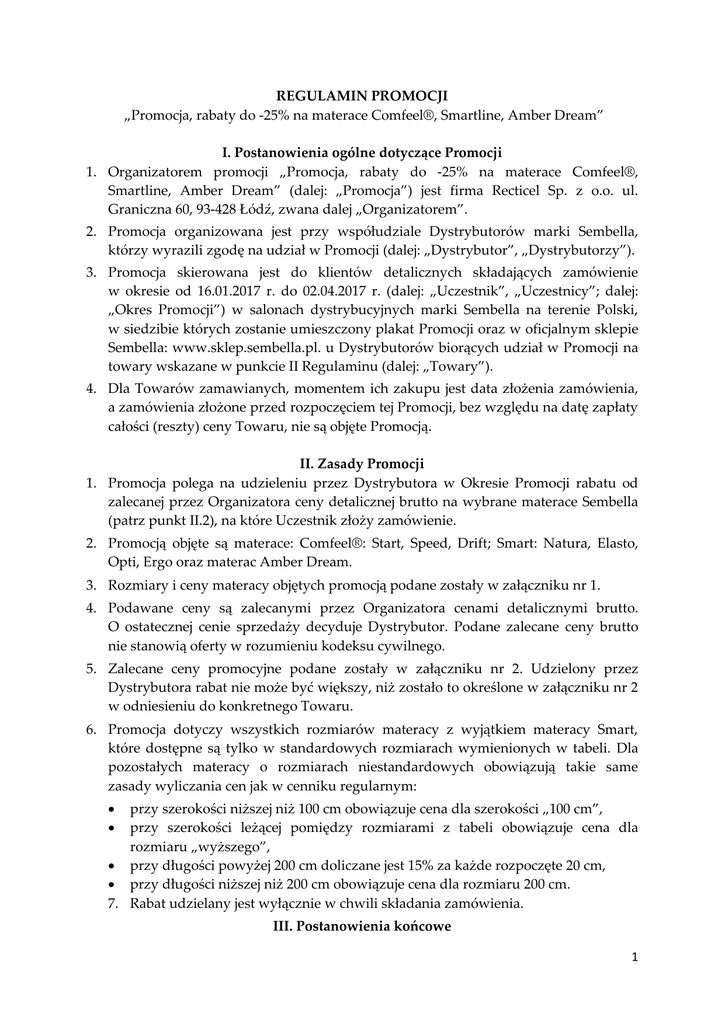 REGULAMIN PROMOCJI
„Promocja, rabaty do -25% na materace Comfeel®, Smartline, Amber Dream”

I. Postanowienia ogólne dotyczące Promocji

1. Organizatorem promocji „Promocja, rabaty do -25% na materace Comfeel®, Smartline, Amber Dream” (dalej: „Promocja”) jest firma Recticel Sp. z o.o. ul. Graniczna 60, 93-428 Łódź, zwana dalej „Organizatorem”.
2. Promocja organizowana jest przy współudziale Dystrybutorów marki Sembella, którzy wyrazili zgodę na udział w Promocji (dalej: „Dystrybutor”, „Dystrybutorzy”).
3. Promocja skierowana jest do klientów detalicznych składających zamówienie w okresie od 16.01.2017 r. do 02.04.2017 r. (dalej: „Uczestnik”, „Uczestnicy”; dalej: „Okres Promocji”) w salonach dystrybucyjnych marki Sembella na terenie Polski, w siedzibie których zostanie umieszczony plakat Promocji oraz w oficjalnym sklepie Sembella: www.sklep.sembella.pl. u Dystrybutorów biorących udział w Promocji na towary wskazane w punkcie II Regulaminu (dalej: „Towary”).
4. Dla Towarów zamawianych, momentem ich zakupu jest data złożenia zamówienia, a zamówienia złożone przed rozpoczęciem tej Promocji, bez względu na datę zapłaty całości (reszty) ceny Towaru, nie są objęte Promocją.

II. Zasady Promocji

1. Promocja polega na udzieleniu przez Dystrybutora w Okresie Promocji rabatu od zalecanej przez Organizatora ceny detalicznej brutto na wybrane materace Sembella (patrz punkt II.2), na które Uczestnik złoży zamówienie.
2. Promocją objęte są materace: Comfeel®: Start, Speed, Drift; Smart: Natura, Elasto, Opti, Ergo oraz materac Amber Dream.
3. Rozmiary i ceny materacy objętych promocją podane zostały w załączniku nr 1.
4. Podawane ceny są zalecanymi przez Organizatora cenami detalicznymi brutto. O ostatecznej cenie sprzedaży decyduje Dystrybutor. Podane zalecane ceny brutto nie stanowią oferty w rozumieniu kodeksu cywilnego.
5. Zalecane ceny promocyjne podane zostały w załączniku nr 2. Udzielony przez Dystrybutora rabat nie może być większy, niż zostało to określone w załączniku nr 2 w odniesieniu do konkretnego Towaru.
6. Promocja dotyczy wszystkich rozmiarów materacy z wyjątkiem materacy Smart, które dostępne są tylko w standardowych rozmiarach wymienionych w tabeli. Dla pozostałych materacy o rozmiarach niestandardowych obowiązują takie same zasady wyliczania cen jak w cenniku regularnym:
• przy szerokości niższej niż 100 cm obowiązuje cena dla szerokości „100 cm”,
• przy szerokości leżącej pomiędzy rozmiarami z tabeli obowiązuje cena dla rozmiaru „wyższego”,
• przy długości powyżej 200 cm doliczane jest 15% za każde rozpoczęte 20 cm,
• przy długości niższej niż 200 cm obowiązuje cena dla rozmiaru 200 cm.
7. Rabat udzielany jest wyłącznie w chwili składania zamówienia.

III. Postanowienia końcowe

1